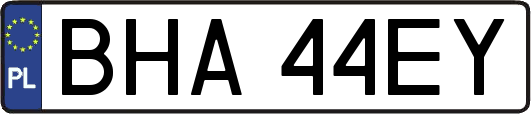 PL
BHA 44EY